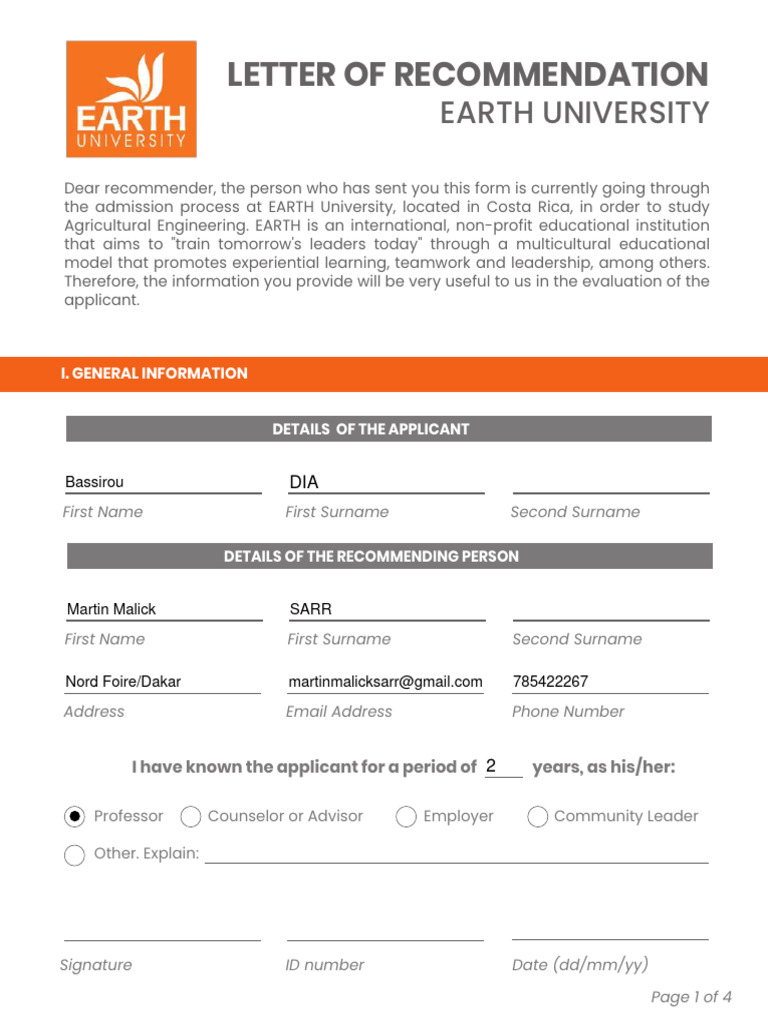 EARTH UNIVERSITY

LETTER OF RECOMMENDATION
EARTH UNIVERSITY

Dear recommender, the person who has sent you this form is currently going through the admission process at EARTH University, located in Costa Rica, in order to study Agricultural Engineering. EARTH is an international, non-profit educational institution that aims to "train tomorrow's leaders today" through a multicultural educational model that promotes experiential learning, teamwork and leadership, among others. Therefore, the information you provide will be very useful to us in the evaluation of the applicant.

I. GENERAL INFORMATION

DETAILS OF THE APPLICANT

Bassirou
First Name

DIA
First Surname

Second Surname

DETAILS OF THE RECOMMENDING PERSON

Martin Malick
First Name

SARR
First Surname

Second Surname

Nord Foire/Dakar
Address

martinmalicksarr@gmail.com
Email Address

785422267
Phone Number

I have known the applicant for a period of 2 years, as his/her:

Professor
Counselor or Advisor
Employer
Community Leader
Other. Explain:

Signature

ID number

Date (dd/mm/yy)

Page 1 of 4